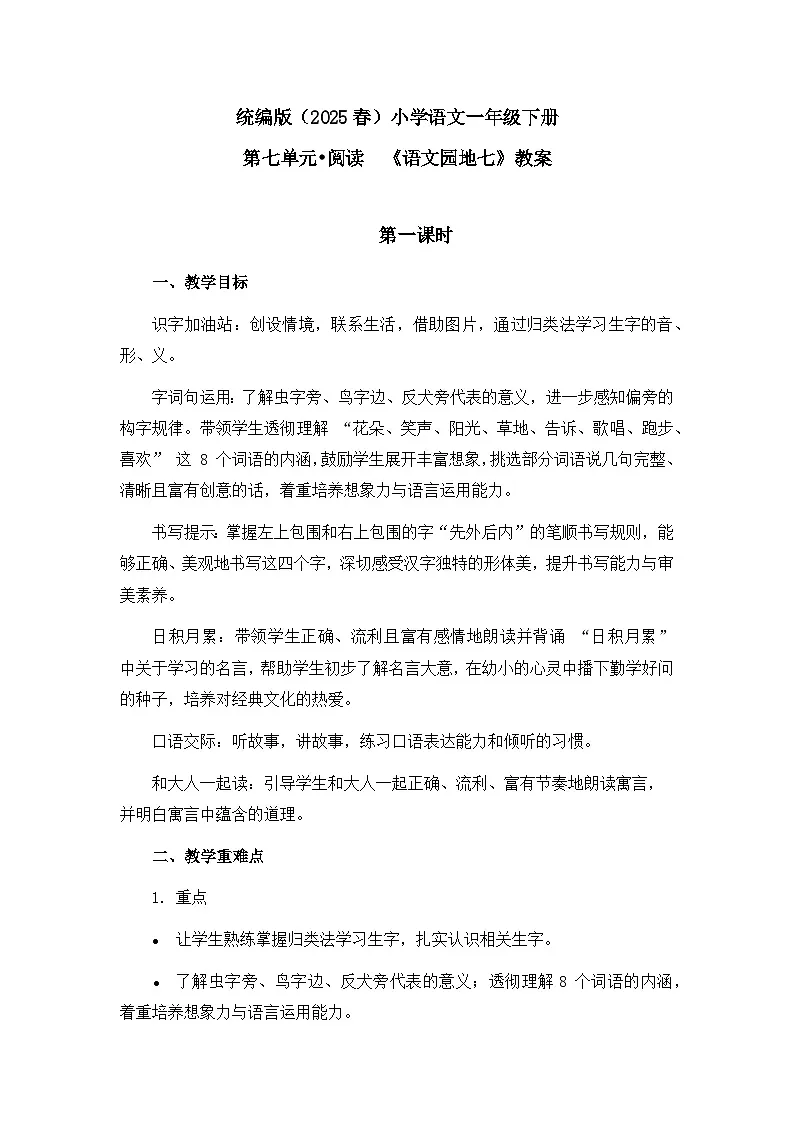 统编版（2025春）小学语文一年级下册

第七单元•阅读 《语文园地七》教案

第一课时

一、教学目标

识字加油站：创设情境，联系生活，借助图片，通过归类法学习生字的音、形、义。

字词句运用：了解虫字旁、鸟字边、反犬旁代表的意义，进一步感知偏旁的构字规律。带领学生透彻理解“花朵、笑声、阳光、草地、告诉、歌唱、跑步、喜欢”这8个词语的内涵，鼓励学生展开丰富想象，挑选部分词语说几句完整、清晰且富有创意的话，着重培养想象力与语言运用能力。

书写提示：掌握左上包围和右上包围的字“先外后内”的笔顺书写规则，能够正确、美观地书写这四个字，深切感受汉字独特的形体美，提升书写能力与审美素养。

日积月累：带领学生正确、流利且富有感情地朗读并背诵“日积月累”中关于学习的名言，帮助学生初步了解名言大意，在幼小的心灵中播下勤学好问的种子，培养对经典文化的热爱。

口语交际：听故事，讲故事，练习口语表达能力和倾听的习惯。

和大人一起读：引导学生和大人一起正确、流利、富有节奏地朗读寓言，并明白寓言中蕴含的道理。

二、教学重难点

1. 重点

• 让学生熟练掌握归类法学习生字，扎实认识相关生字。

• 了解虫字旁、鸟字边、反犬旁代表的意义；透彻理解8个词语的内涵，着重培养想象力与语言运用能力。